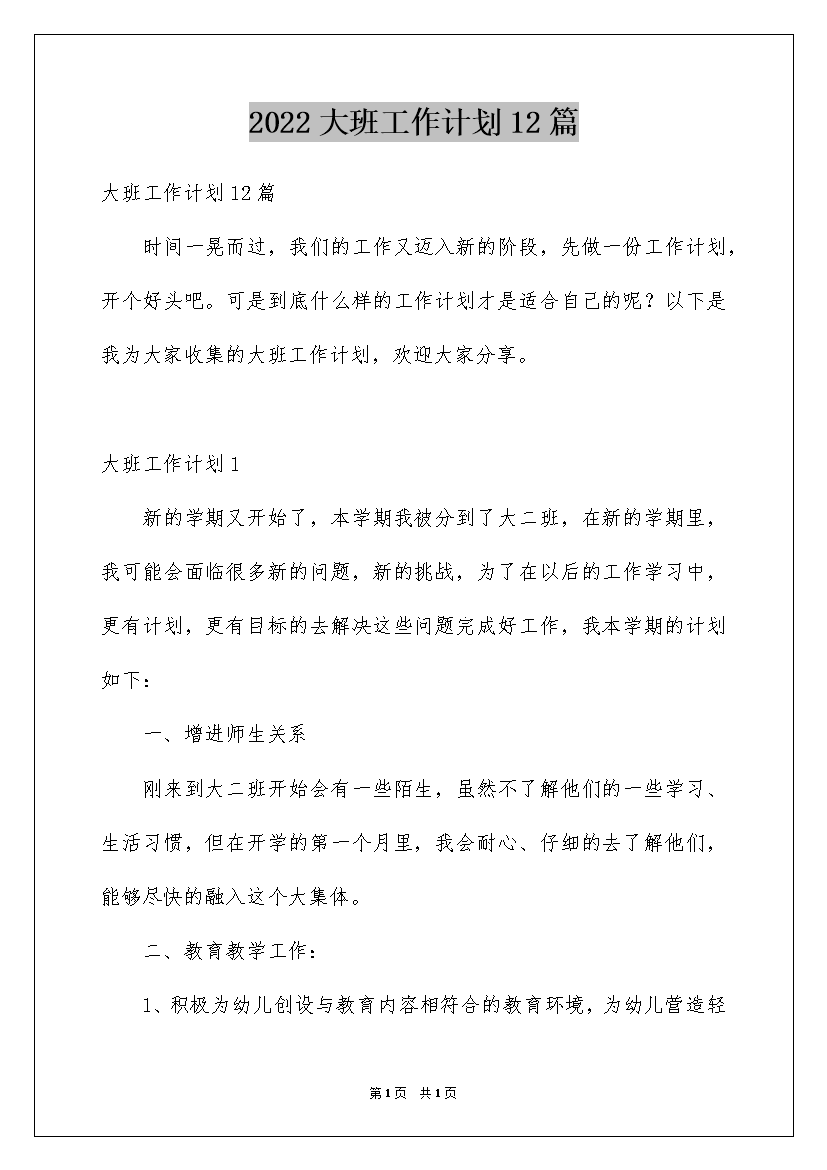 2022大班工作计划12篇

大班工作计划12篇

时间一晃而过，我们的工作又迈入新的阶段，先做一份工作计划，开个好头吧。可是到底什么样的工作计划才是适合自己的呢？以下是我为大家收集的大班工作计划，欢迎大家分享。

大班工作计划1

新的学期又开始了，本学期我被分到了大二班，在新的学期里，我可能会面临很多新的问题，新的挑战，为了在以后的工作学习中，更有计划，更有目标的去解决这些问题完成好工作，我本学期的计划如下：

一、增进师生关系

刚来到大二班开始会有一些陌生，虽然不了解他们的一些学习、生活习惯，但在开学的第一个月里，我会耐心、仔细的去了解他们，能够尽快的融入这个大集体。

二、教育教学工作：

1、积极为幼儿创设与教育内容相符合的教育环境，为幼儿营造轻

第1页 共1页